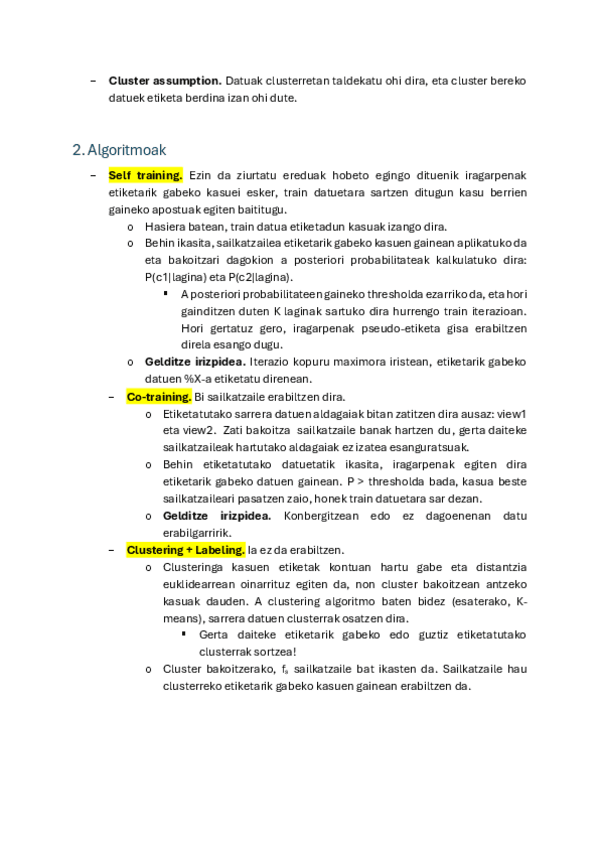 – **Cluster assumption.** Datuak clusterretan taldekatu ohi dira, eta cluster bereko datuek etiketa berdina izan ohi dute.

2. Algoritmoak

– **Self training.** Ezin da ziurtatu ereduak hobeto egingo dituenik iragarpenak etiketarik gabeko kasuei esker, train datuetara sartzen ditugun kasu berrien gaineko apostuak egiten baititugu.

o Hasiera batean, train datua etiketadun kasuak izango dira.

o Behin ikasita, sailkatzailea etiketarik gabeko kasuen gainean aplikatuko da eta bakoitzari dagokion a posteriori probabilitateak kalkulatuko dira: P(c1|lagina) eta P(c2|lagina).

▪ A posteriori probabilitateen gaineko thresholda ezarriko da, eta hori gainditzen duten K laginak sartuko dira hurrengo train iterazioan. Hori gertatuz gero, iragarpenak pseudo-etiketa gisa erabiltzen direla esango dugu.

o **Gelditze irizpidea.** Iterazio kopuru maximora iristean, etiketarik gabeko datuen %X-a etiketatu direnean.

– **Co-training.** Bi sailkatzaile erabiltzen dira.

o Etiketatutako sarrera datuen aldagaiak bitan zatitzen dira ausaz: view1 eta view2. Zati bakoitza sailkatzaile banak hartzen du, gerta daiteke sailkatzaileak hartutako aldagaiak ez izatea esanguratsuak.

o Behin etiketatutako datuetatik ikasita, iragarpenak egiten dira etiketarik gabeko datuen gainean. P > thresholda bada, kasua beste sailkatzaileari pasatzen zaio, honek train datuetara sar dezan.

o **Gelditze irizpidea.** Konbergitzean edo ez dagoenenan datu erabilgarririk.

– **Clustering + Labeling.** Ia ez da erabiltzen.

o Clusteringa kasuen etiketak kontuan hartu gabe eta distantzia euklidearrean oinarrituz egiten da, non cluster bakoitzean antzeko kasuak dauden. A clustering algoritmo baten bidez (esaterako, K-means), sarrera datuen clusterrak osatzen dira.

▪ Gerta daiteke etiketarik gabeko edo guztiz etiketatutako clusterrak sortzea!

o Cluster bakoitzerako, $f_s$ sailkatzaile bat ikasten da. Sailkatzaile hau clusterreko etiketarik gabeko kasuen gainean erabiltzen da.